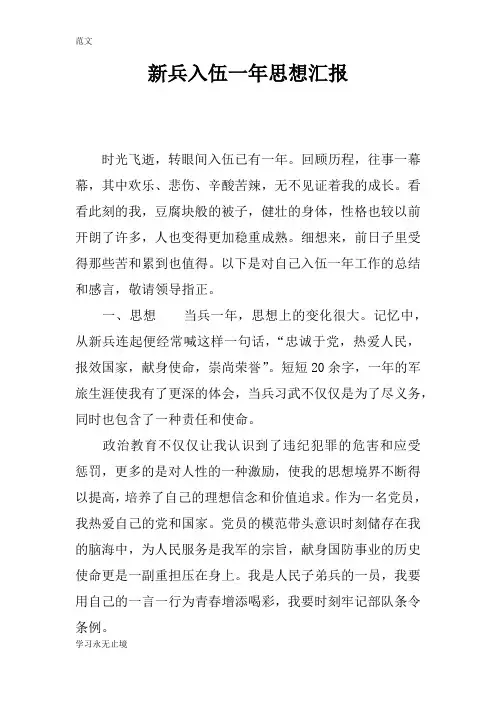 范文

新兵入伍一年思想汇报

时光飞逝，转眼间入伍已有一年。回顾历程，往事一幕幕，其中欢乐、悲伤、辛酸苦辣，无不见证着我的成长。看看此刻的我，豆腐块般的被子，健壮的身体，性格也较以前开朗了许多，人也变得更加稳重成熟。细想来，前日子里受得那些苦和累到也值得。以下是对自己入伍一年工作的总结和感言，敬请领导指正。

一、思想　　当兵一年，思想上的变化很大。记忆中，从新兵连起便经常喊这样一句话，“忠诚于党，热爱人民，报效国家，献身使命，崇尚荣誉”。短短20余字，一年的军旅生涯使我有了更深的体会，当兵习武不仅仅是为了尽义务，同时也包含了一种责任和使命。

政治教育不仅仅让我认识到了违纪犯罪的危害和应受惩罚，更多的是对人性的一种激励，使我的思想境界不断得以提高，培养了自己的理想信念和价值追求。作为一名党员，我热爱自己的党和国家。党员的模范带头意识时刻储存在我的脑海中，为人民服务是我军的宗旨，献身国防事业的历史使命更是一副重担压在身上。我是人民子弟兵的一员，我要用自己的一言一行为青春增添喝彩，我要时刻牢记部队条令条例。

学习永无止境